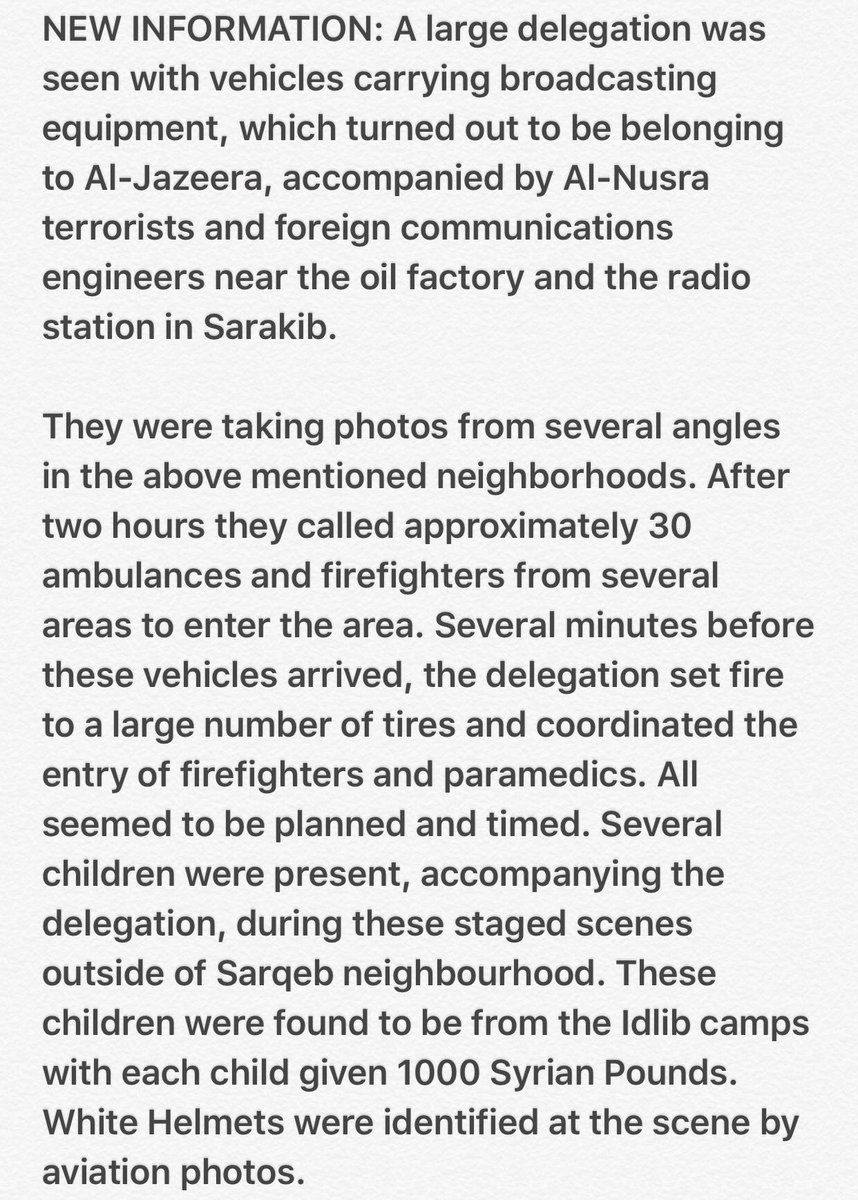 NEW INFORMATION: A large delegation was seen with vehicles carrying broadcasting equipment, which turned out to be belonging to Al-Jazeera, accompanied by Al-Nusra terrorists and foreign communications engineers near the oil factory and the radio station in Sarakib.

They were taking photos from several angles in the above mentioned neighborhoods. After two hours they called approximately 30 ambulances and firefighters from several areas to enter the area. Several minutes before these vehicles arrived, the delegation set fire to a large number of tires and coordinated the entry of firefighters and paramedics. All seemed to be planned and timed. Several children were present, accompanying the delegation, during these staged scenes outside of Sarqeb neighbourhood. These children were found to be from the Idlib camps with each child given 1000 Syrian Pounds. White Helmets were identified at the scene by aviation photos.